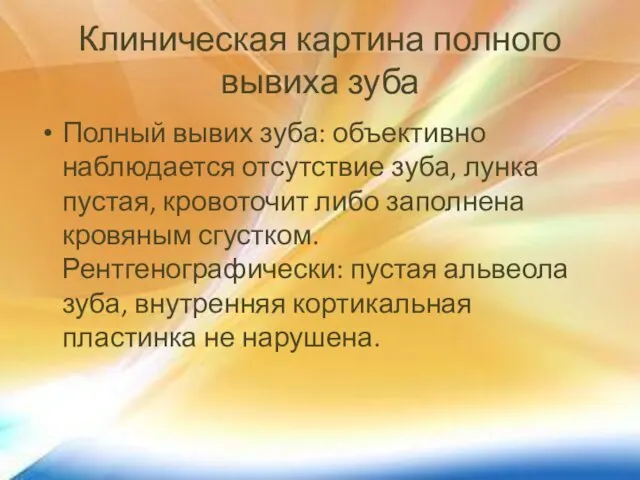 Клиническая картина полного вывиха зуба

• Полный вывих зуба: объективно наблюдается отсутствие зуба, лунка пустая, кровоточит либо заполнена кровяным сгустком. Рентгенографически: пустая альвеола зуба, внутренняя кортикальная пластинка не нарушена.